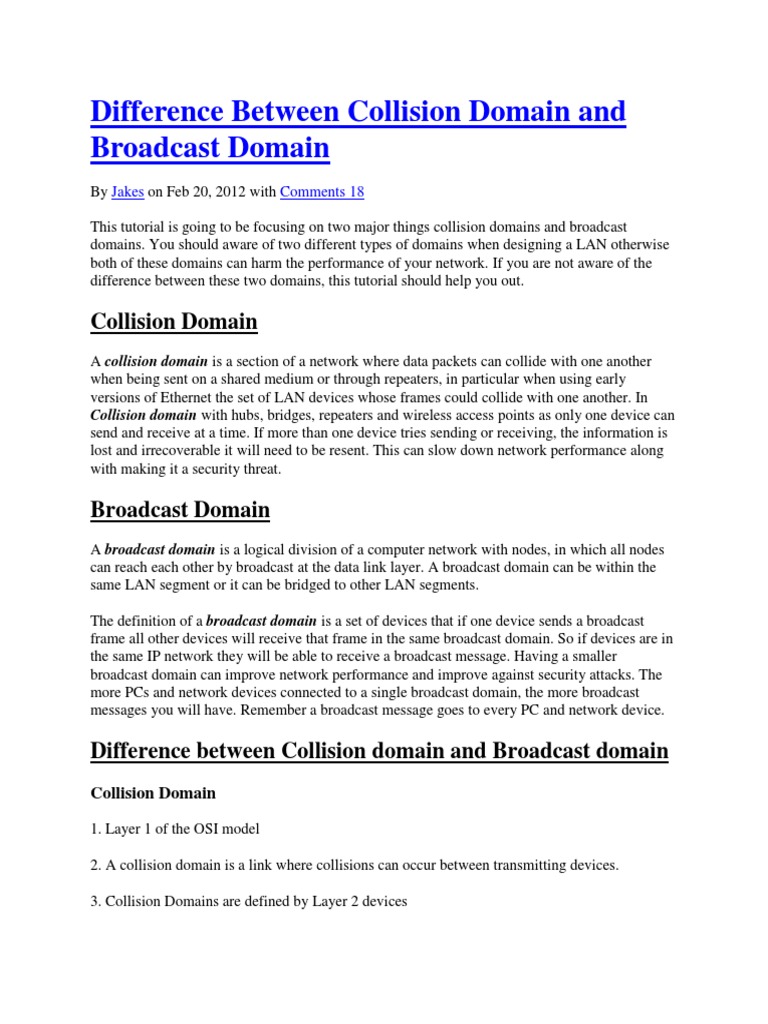 Difference Between Collision Domain and Broadcast Domain

By Jakes on Feb 20, 2012 with Comments 18

This tutorial is going to be focusing on two major things collision domains and broadcast domains. You should aware of two different types of domains when designing a LAN otherwise both of these domains can harm the performance of your network. If you are not aware of the difference between these two domains, this tutorial should help you out.

Collision Domain

A collision domain is a section of a network where data packets can collide with one another when being sent on a shared medium or through repeaters, in particular when using early versions of Ethernet the set of LAN devices whose frames could collide with one another. In Collision domain with hubs, bridges, repeaters and wireless access points as only one device can send and receive at a time. If more than one device tries sending or receiving, the information is lost and irrecoverable it will need to be resent. This can slow down network performance along with making it a security threat.

Broadcast Domain

A broadcast domain is a logical division of a computer network with nodes, in which all nodes can reach each other by broadcast at the data link layer. A broadcast domain can be within the same LAN segment or it can be bridged to other LAN segments.

The definition of a broadcast domain is a set of devices that if one device sends a broadcast frame all other devices will receive that frame in the same broadcast domain. So if devices are in the same IP network they will be able to receive a broadcast message. Having a smaller broadcast domain can improve network performance and improve against security attacks. The more PCs and network devices connected to a single broadcast domain, the more broadcast messages you will have. Remember a broadcast message goes to every PC and network device.

Difference between Collision domain and Broadcast domain

Collision Domain

1. Layer 1 of the OSI model

2. A collision domain is a link where collisions can occur between transmitting devices.

3. Collision Domains are defined by Layer 2 devices